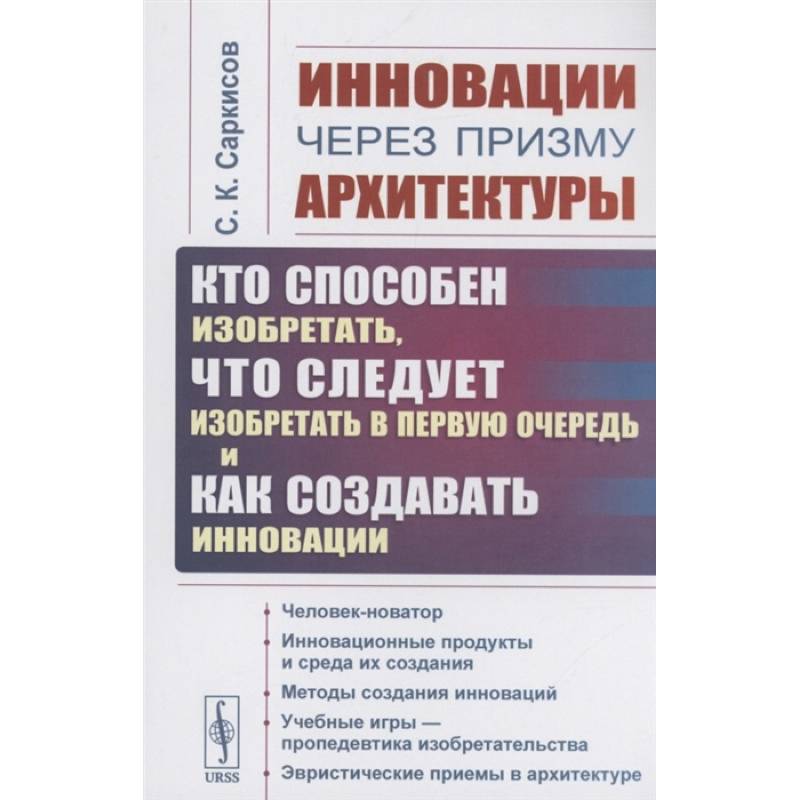 С. К. Саркисов

ИННОВАЦИИ
ЧЕРЕЗ ПРИЗМУ
АРХИТЕКТУРЫ

КТО СПОСОБЕН
ИЗОБРЕТАТЬ,
ЧТО СЛЕДУЕТ
ИЗОБРЕТАТЬ В ПЕРВУЮ ОЧЕРЕДЬ
И
КАК СОЗДАВАТЬ
ИННОВАЦИИ

Человек-новатор

Инновационные продукты и среда их создания

Методы создания инноваций

Учебные игры — пропедевтика изобретательства

Эвристические приемы в архитектуре

URSS